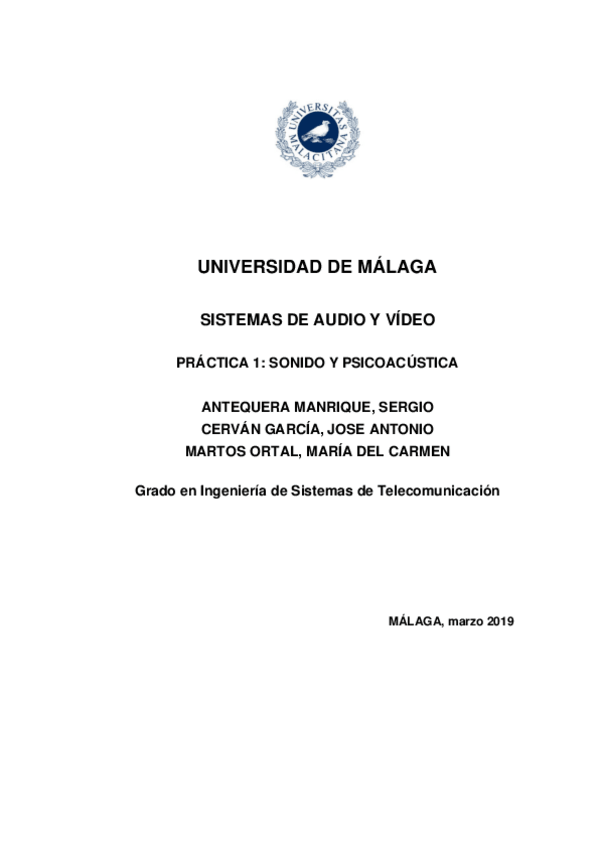 UNIVERSITAS MALACITANA

UNIVERSIDAD DE MÁLAGA

SISTEMAS DE AUDIO Y VÍDEO

PRÁCTICA 1: SONIDO Y PSICOACÚSTICA

ANTEQUERA MANRIQUE, SERGIO
CERVÁN GARCÍA, JOSE ANTONIO
MARTOS ORTAL, MARÍA DEL CARMEN

Grado en Ingeniería de Sistemas de Telecomunicación

MÁLAGA, marzo 2019